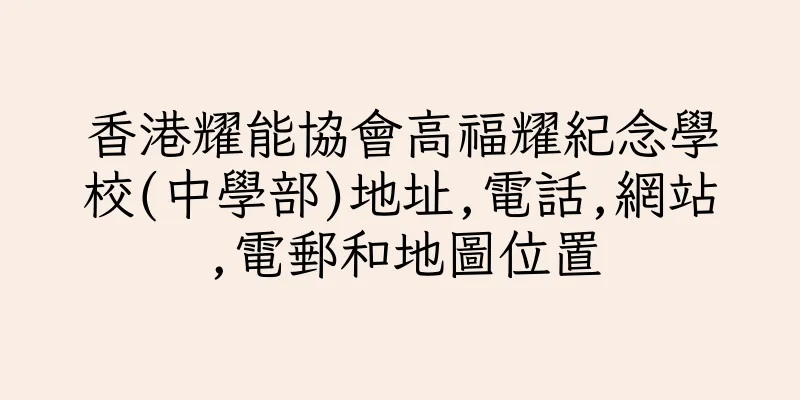 香港耀能協會高福耀紀念學校(中學部)地址,電話,網站,電郵和地圖位置